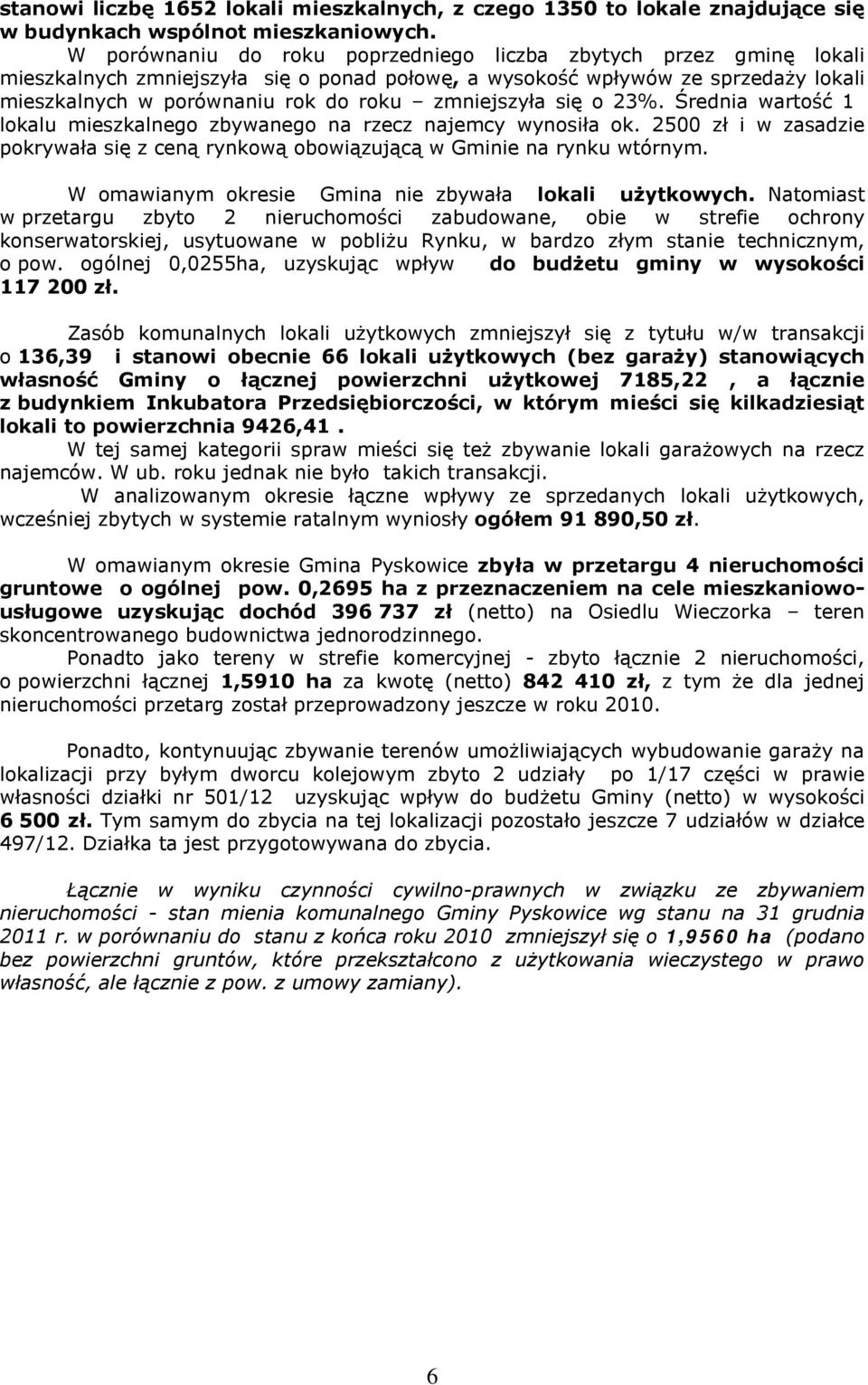 stanowi liczbę 1652 lokali mieszkalnych, z czego 1350 to lokale znajdujące się w budynkach wspólnot mieszkaniowych.
W porównaniu do roku poprzedniego liczba zbytych przez gminę lokali mieszkalnych zmniejszyła się o ponad połowę, a wysokość wpływów ze sprzedaży lokali mieszkalnych w porównaniu rok do roku – zmniejszyła się o 23%. Średnia wartość 1 lokalu mieszkalnego zbywanego na rzecz najemcy wynosiła ok. 2500 zł i w zasadzie pokrywała się z ceną rynkową obowiązującą w Gminie na rynku wtórnym.

W omawianym okresie Gmina nie zbywała lokali użytkowych. Natomiast w przetargu zbyto 2 nieruchomości zabudowane, obie w strefie ochrony konserwatorskiej, usytuowane w pobliżu Rynku, w bardzo złym stanie technicznym, o pow. ogólnej 0,0255ha, uzyskując wpływ do budżetu gminy w wysokości 117 200 zł.

Zasób komunalnych lokali użytkowych zmniejszył się z tytułu w/w transakcji o 136,39 i stanowi obecnie 66 lokali użytkowych (bez garaży) stanowiących własność Gminy o łącznej powierzchni użytkowej 7185,22 , a łącznie z budynkiem Inkubatora Przedsiębiorczości, w którym mieści się kilkadziesiąt lokali to powierzchnia 9426,41 .
W tej samej kategorii spraw mieści się też zbywanie lokali garażowych na rzecz najemców. W ub. roku jednak nie było takich transakcji.
W analizowanym okresie łączne wpływy ze sprzedanych lokali użytkowych, wcześniej zbytych w systemie ratalnym wyniosły ogółem 91 890,50 zł.

W omawianym okresie Gmina Pyskowice zbyła w przetargu 4 nieruchomości gruntowe o ogólnej pow. 0,2695 ha z przeznaczeniem na cele mieszkaniowo-usługowe uzyskując dochód 396 737 zł (netto) na Osiedlu Wieczorka – teren skoncentrowanego budownictwa jednorodzinnego.
Ponadto jako tereny w strefie komercyjnej - zbyto łącznie 2 nieruchomości, o powierzchni łącznej 1,5910 ha za kwotę (netto) 842 410 zł, z tym że dla jednej nieruchomości przetarg został przeprowadzony jeszcze w roku 2010.

Ponadto, kontynuując zbywanie terenów umożliwiających wybudowanie garaży na lokalizacji przy byłym dworcu kolejowym zbyto 2 udziały po 1/17 części w prawie własności działki nr 501/12 uzyskując wpływ do budżetu Gminy (netto) w wysokości 6 500 zł. Tym samym do zbycia na tej lokalizacji pozostało jeszcze 7 udziałów w działce 497/12. Działka ta jest przygotowywana do zbycia.

Łącznie w wyniku czynności cywilno-prawnych w związku ze zbywaniem nieruchomości - stan mienia komunalnego Gminy Pyskowice wg stanu na 31 grudnia 2011 r. w porównaniu do stanu z końca roku 2010 zmniejszył się o 1,9560 ha (podano bez powierzchni gruntów, które przekształcono z użytkowania wieczystego w prawo własność, ale łącznie z pow. z umowy zamiany).

6